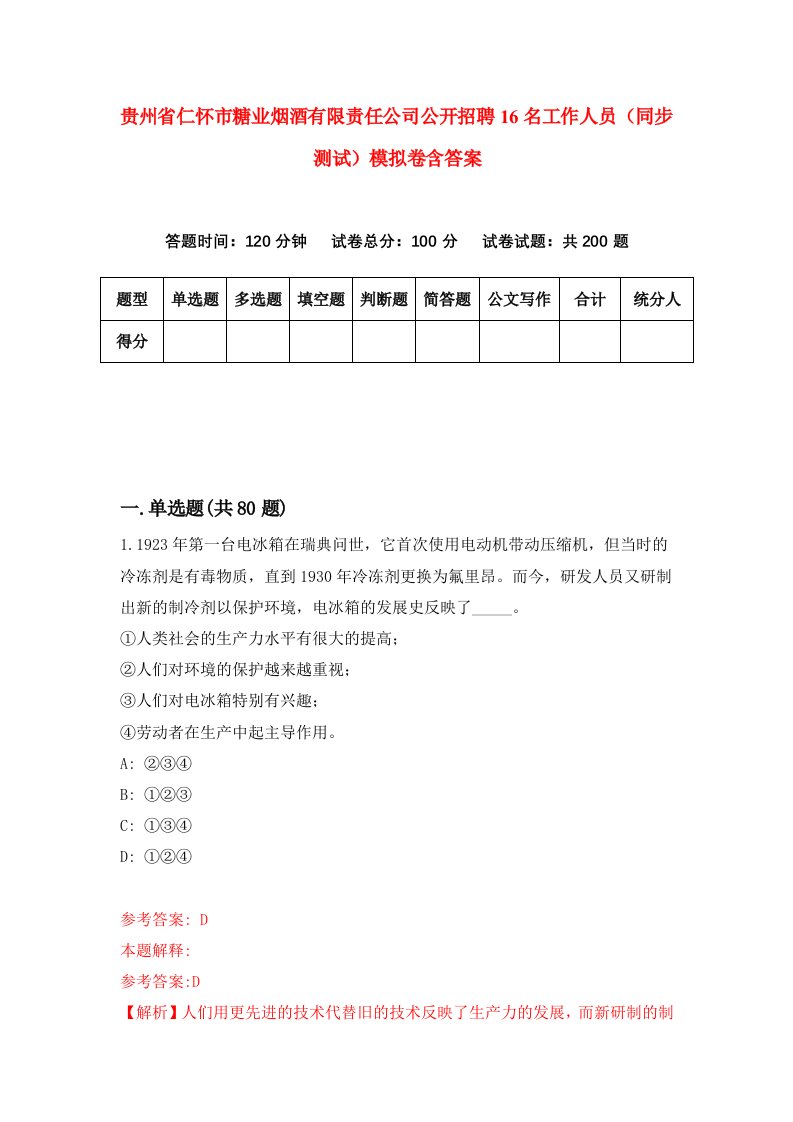 贵州省仁怀市糖业烟酒有限责任公司公开招聘16名工作人员（同步测试）模拟卷含答案

答题时间：120分钟　试卷总分：100分　试卷试题：共200题

| 题型 | 单选题 | 多选题 | 填空题 | 判断题 | 简答题 | 公文写作 | 合计 | 统分人 |
|---|---|---|---|---|---|---|---|---|
| 得分 | | | | | | | | |

一.单选题(共80题)

1.1923年第一台电冰箱在瑞典问世，它首次使用电动机带动压缩机，但当时的冷冻剂是有毒物质，直到1930年冷冻剂更换为氟里昂。而今，研发人员又研制出新的制冷剂以保护环境，电冰箱的发展史反映了_____。
①人类社会的生产力水平有很大的提高；
②人们对环境的保护越来越重视；
③人们对电冰箱特别有兴趣；
④劳动者在生产中起主导作用。
A: ②③④
B: ①②③
C: ①③④
D: ①②④

参考答案: D
本题解释:
参考答案:D
【解析】人们用更先进的技术代替旧的技术反映了生产力的发展，而新研制的制